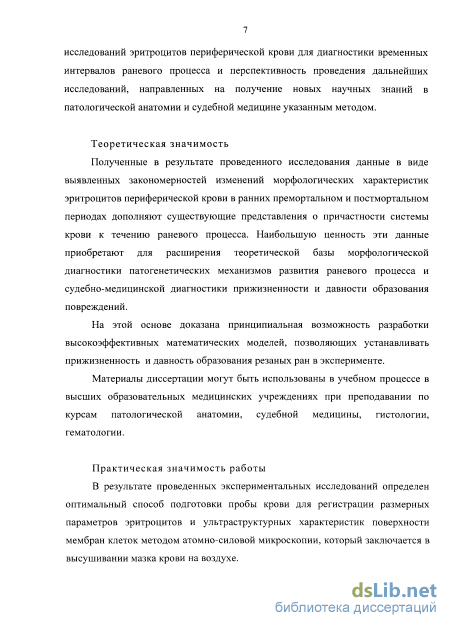 7

исследований эритроцитов периферической крови для диагностики временных интервалов раневого процесса и перспективность проведения дальнейших исследований, направленных на получение новых научных знаний в патологической анатомии и судебной медицине указанным методом.

Теоретическая значимость

Полученные в результате проведенного исследования данные в виде выявленных закономерностей изменений морфологических характеристик эритроцитов периферической крови в ранних премортальном и постмортальном периодах дополняют существующие представления о причастности системы крови к течению раневого процесса. Наибольшую ценность эти данные приобретают для расширения теоретической базы морфологической диагностики патогенетических механизмов развития раневого процесса и судебно-медицинской диагностики прижизненности и давности образования повреждений.

На этой основе доказана принципиальная возможность разработки высокоэффективных математических моделей, позволяющих устанавливать прижизненность и давность образования резаных ран в эксперименте.

Материалы диссертации могут быть использованы в учебном процессе в высших образовательных медицинских учреждениях при преподавании по курсам патологической анатомии, судебной медицины, гистологии, гематологии.

Практическая значимость работы

В результате проведенных экспериментальных исследований определен оптимальный способ подготовки пробы крови для регистрации размерных параметров эритроцитов и ультраструктурных характеристик поверхности мембран клеток методом атомно-силовой микроскопии, который заключается в высушивании мазка крови на воздухе.

dsLib.net
библиотека диссертаций